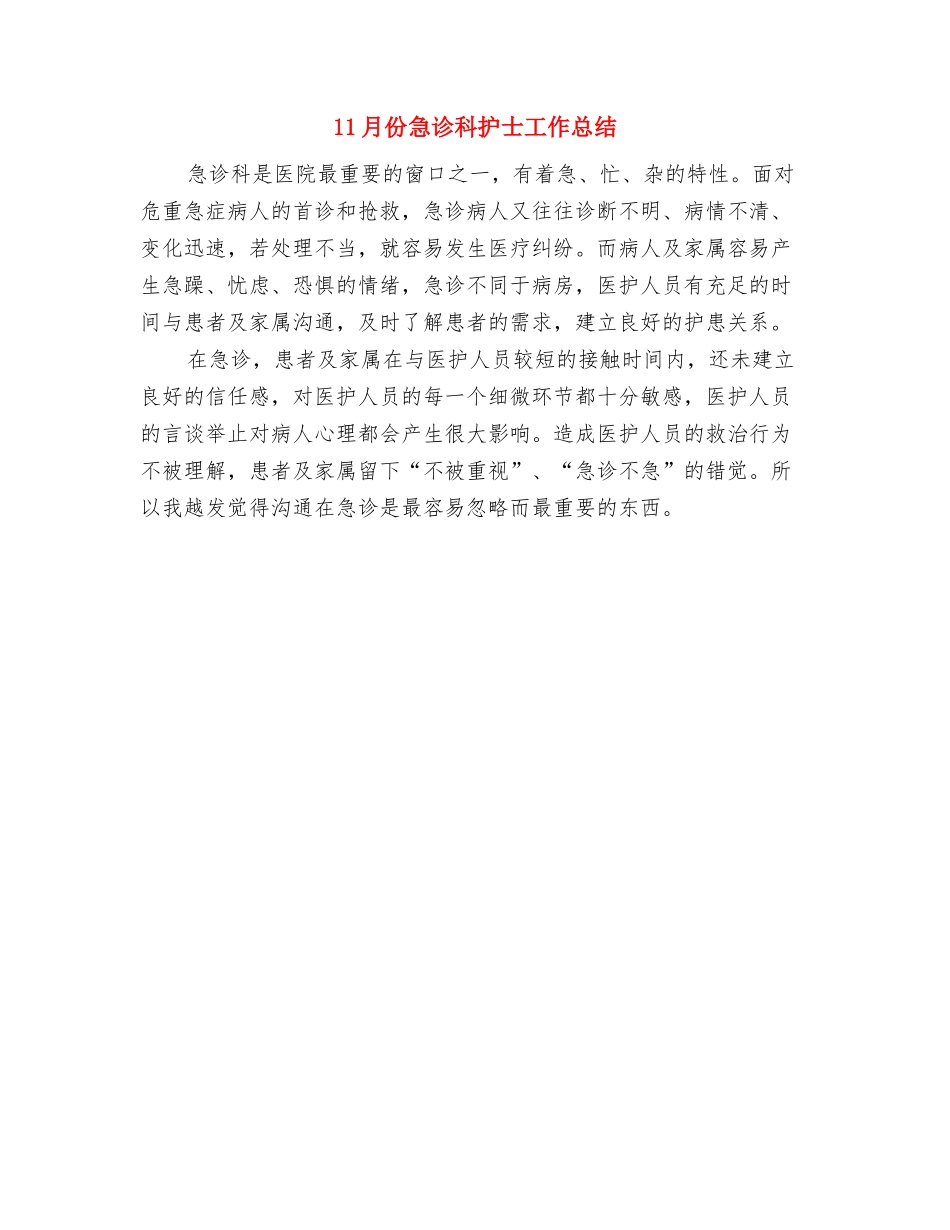 11月份急诊科护士工作总结

急诊科是医院最重要的窗口之一，有着急、忙、杂的特性。面对危重急症病人的首诊和抢救，急诊病人又往往诊断不明、病情不清、变化迅速，若处理不当，就容易发生医疗纠纷。而病人及家属容易产生急躁、忧虑、恐惧的情绪，急诊不同于病房，医护人员有充足的时间与患者及家属沟通，及时了解患者的需求，建立良好的护患关系。

在急诊，患者及家属在与医护人员较短的接触时间内，还未建立良好的信任感，对医护人员的每一个细微环节都十分敏感，医护人员的言谈举止对病人心理都会产生很大影响。造成医护人员的救治行为不被理解，患者及家属留下“不被重视”、“急诊不急”的错觉。所以我越发觉得沟通在急诊是最容易忽略而最重要的东西。